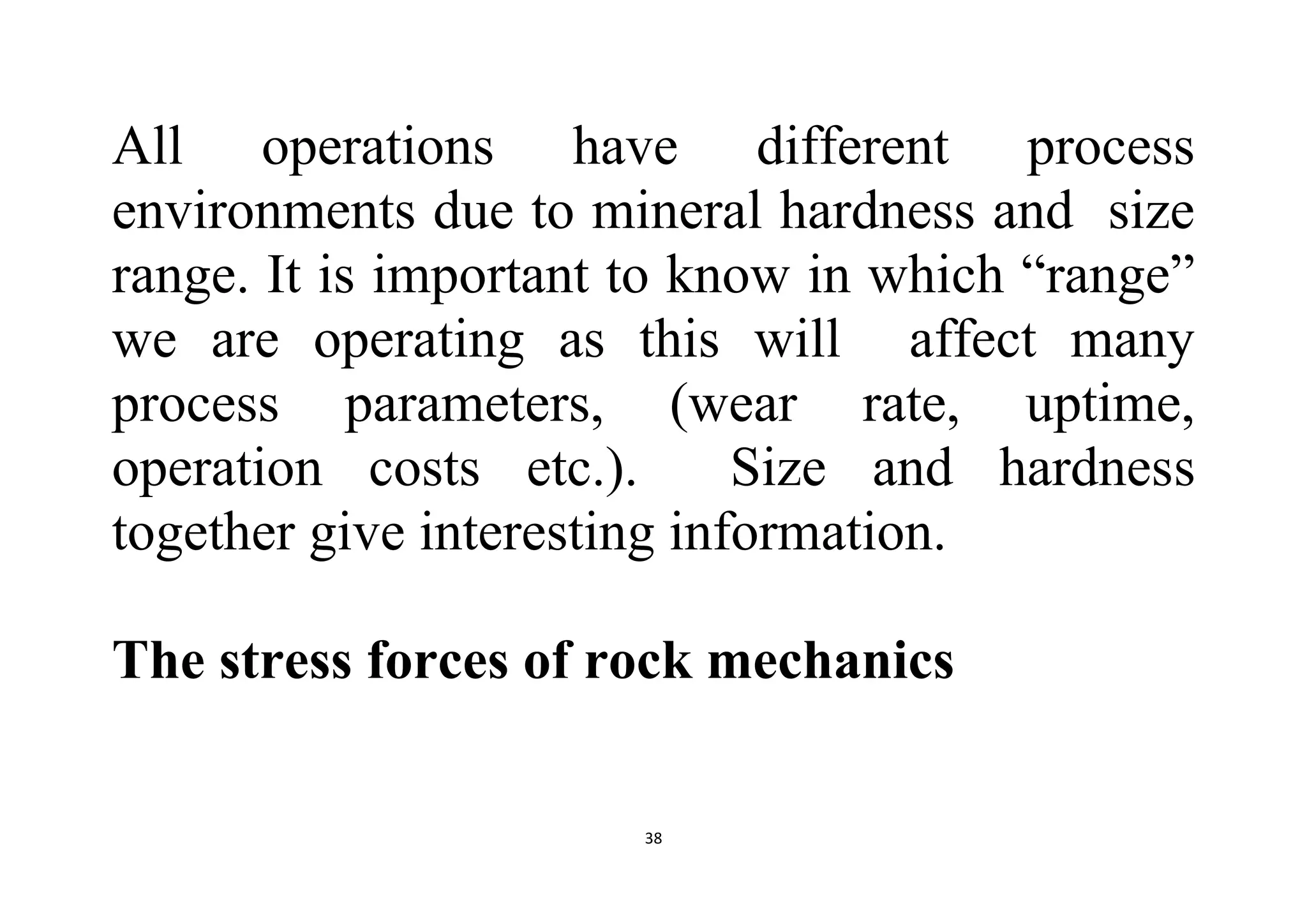 All operations have different process environments due to mineral hardness and size range. It is important to know in which “range” we are operating as this will affect many process parameters, (wear rate, uptime, operation costs etc.). Size and hardness together give interesting information.

The stress forces of rock mechanics

38